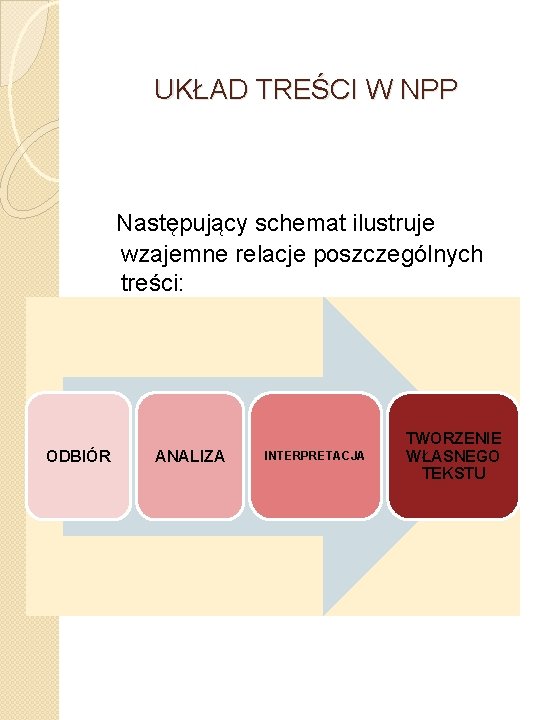 UKŁAD TREŚCI W NPP

Następujący schemat ilustruje wzajemne relacje poszczególnych treści:

ODBIÓR

ANALIZA

INTERPRETACJA

TWORZENIE WŁASNEGO TEKSTU